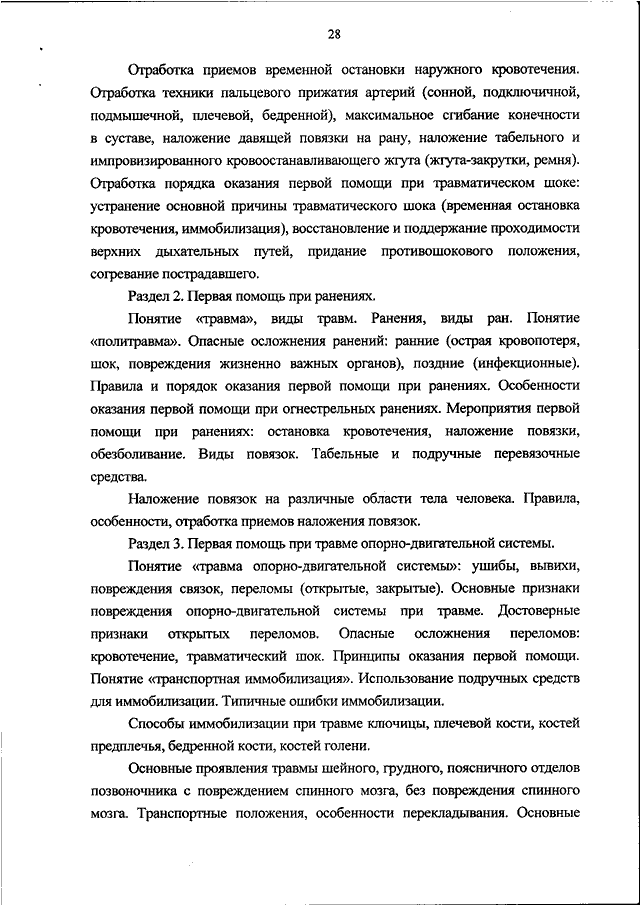 28

Отработка приемов временной остановки наружного кровотечения. Отработка техники пальцевого прижатия артерий (сонной, подключичной, подмышечной, плечевой, бедренной), максимальное сгибание конечности в суставе, наложение давящей повязки на рану, наложение табельного и импровизированного кровоостанавливающего жгута (жгута-закрутки, ремня). Отработка порядка оказания первой помощи при травматическом шоке: устранение основной причины травматического шока (временная остановка кровотечения, иммобилизация), восстановление и поддержание проходимости верхних дыхательных путей, придание противошокового положения, согревание пострадавшего.

Раздел 2. Первая помощь при ранениях.

Понятие «травма», виды травм. Ранения, виды ран. Понятие «политравма». Опасные осложнения ранений: ранние (острая кровопотеря, шок, повреждения жизненно важных органов), поздние (инфекционные). Правила и порядок оказания первой помощи при ранениях. Особенности оказания первой помощи при огнестрельных ранениях. Мероприятия первой помощи при ранениях: остановка кровотечения, наложение повязки, обезболивание. Виды повязок. Табельные и подручные перевязочные средства.

Наложение повязок на различные области тела человека. Правила, особенности, отработка приемов наложения повязок.

Раздел 3. Первая помощь при травме опорно-двигательной системы.

Понятие «травма опорно-двигательной системы»: ушибы, вывихи, повреждения связок, переломы (открытые, закрытые). Основные признаки повреждения опорно-двигательной системы при травме. Достоверные признаки открытых переломов. Опасные осложнения переломов: кровотечение, травматический шок. Принципы оказания первой помощи. Понятие «транспортная иммобилизация». Использование подручных средств для иммобилизации. Типичные ошибки иммобилизации.

Способы иммобилизации при травме ключицы, плечевой кости, костей предплечья, бедренной кости, костей голени.

Основные проявления травмы шейного, грудного, поясничного отделов позвоночника с повреждением спинного мозга, без повреждения спинного мозга. Транспортные положения, особенности перекладывания. Основные